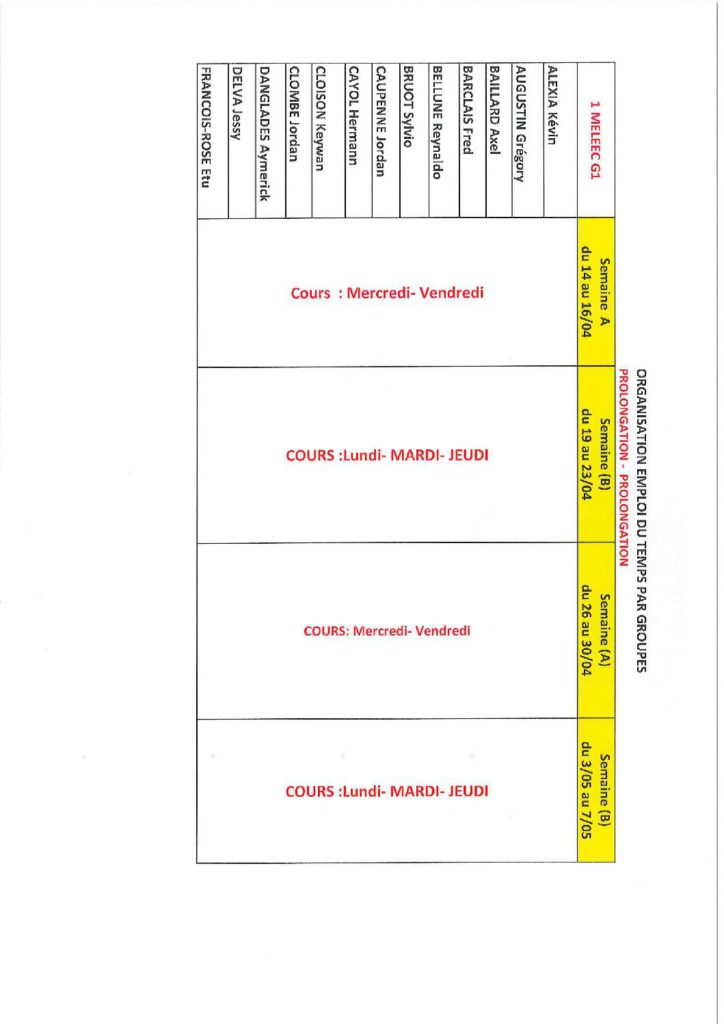 ORGANISATION EMPLOI DU TEMPS PAR GROUPES
PROLONGATION - PROLONGATION

| 1 MELEEC G1 | Semaine A du 14 au 16/04 | Semaine (B) du 19 au 23/04 | Semaine (A) du 26 au 30/04 | Semaine (B) du 3/05 au 7/05 |
|---|---|---|---|---|
| ALEXIA Kévin | Cours : Mercredi- Vendredi | COURS :Lundi- MARDI- JEUDI | COURS: Mercredi- Vendredi | COURS :Lundi- MARDI- JEUDI |
| AUGUSTIN Grégory | | | | |
| BAILLARD Axel | | | | |
| BARCLAIS Fred | | | | |
| BELLUNE Reynaldo | | | | |
| BRUOT Sylvio | | | | |
| CAUPENNE Jordan | | | | |
| CAYOL Hermann | | | | |
| CLOISON Keywan | | | | |
| CLOMBE Jordan | | | | |
| DANGLADES Aymerick | | | | |
| DELVA Jessy | | | | |
| FRANCOIS-ROSE Etu | | | | |